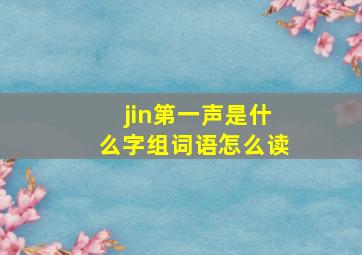 jin第一声是什么字组词语怎么读